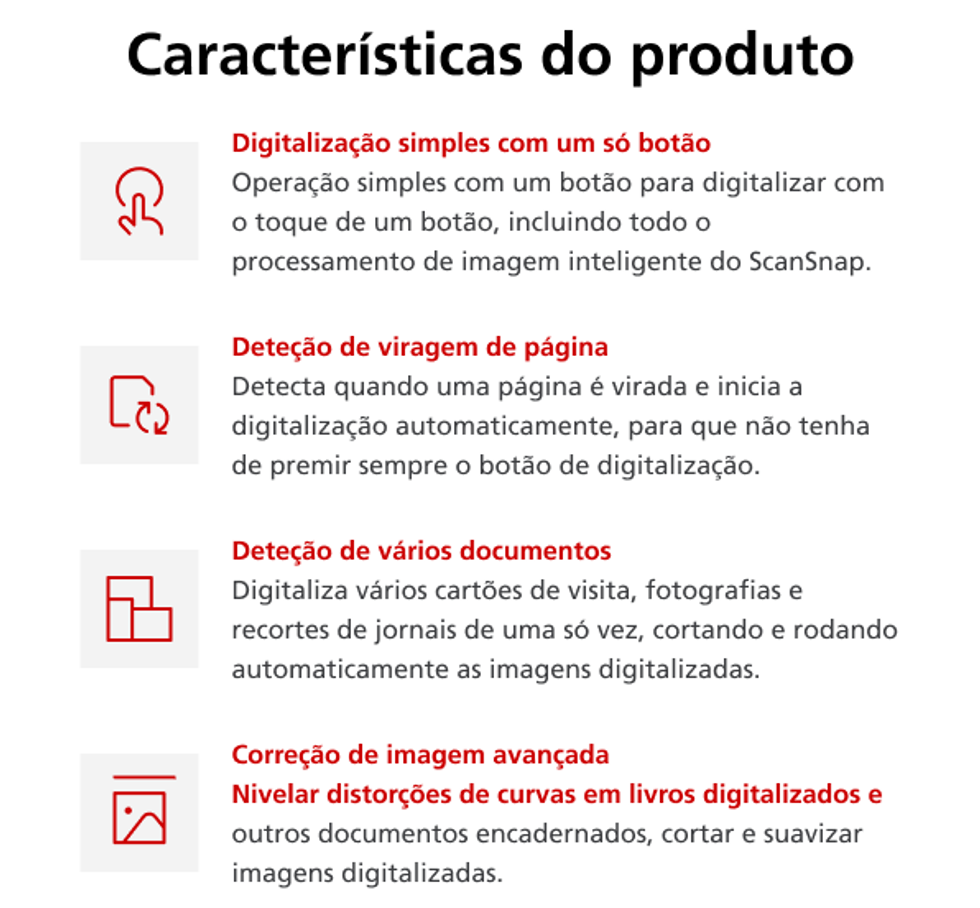 Características do produto

Digitalização simples com um só botão

Operação simples com um botão para digitalizar com o toque de um botão, incluindo todo o processamento de imagem inteligente do ScanSnap.

Deteção de viragem de página

Detecta quando uma página é virada e inicia a digitalização automaticamente, para que não tenha de premir sempre o botão de digitalização.

Deteção de vários documentos

Digitaliza vários cartões de visita, fotografias e recortes de jornais de uma só vez, cortando e rodando automaticamente as imagens digitalizadas.

Correção de imagem avançada

Nivelar distorções de curvas em livros digitalizados e outros documentos encadernados, cortar e suavizar imagens digitalizadas.